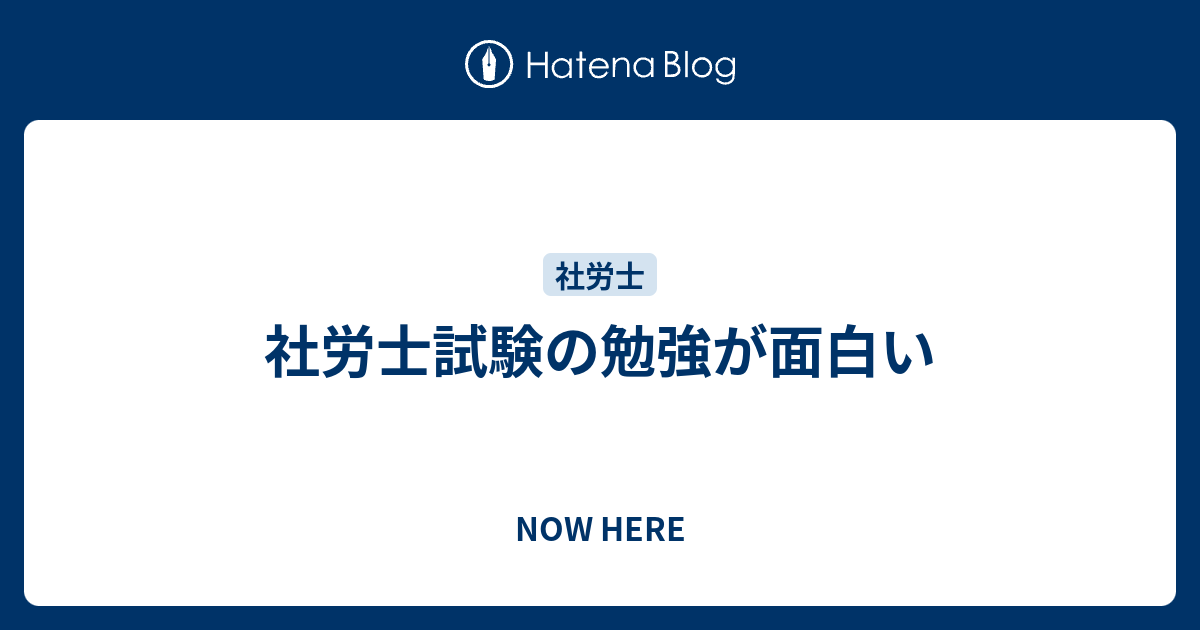 Hatena Blog

社労士

社労士試験の勉強が面白い

NOW HERE